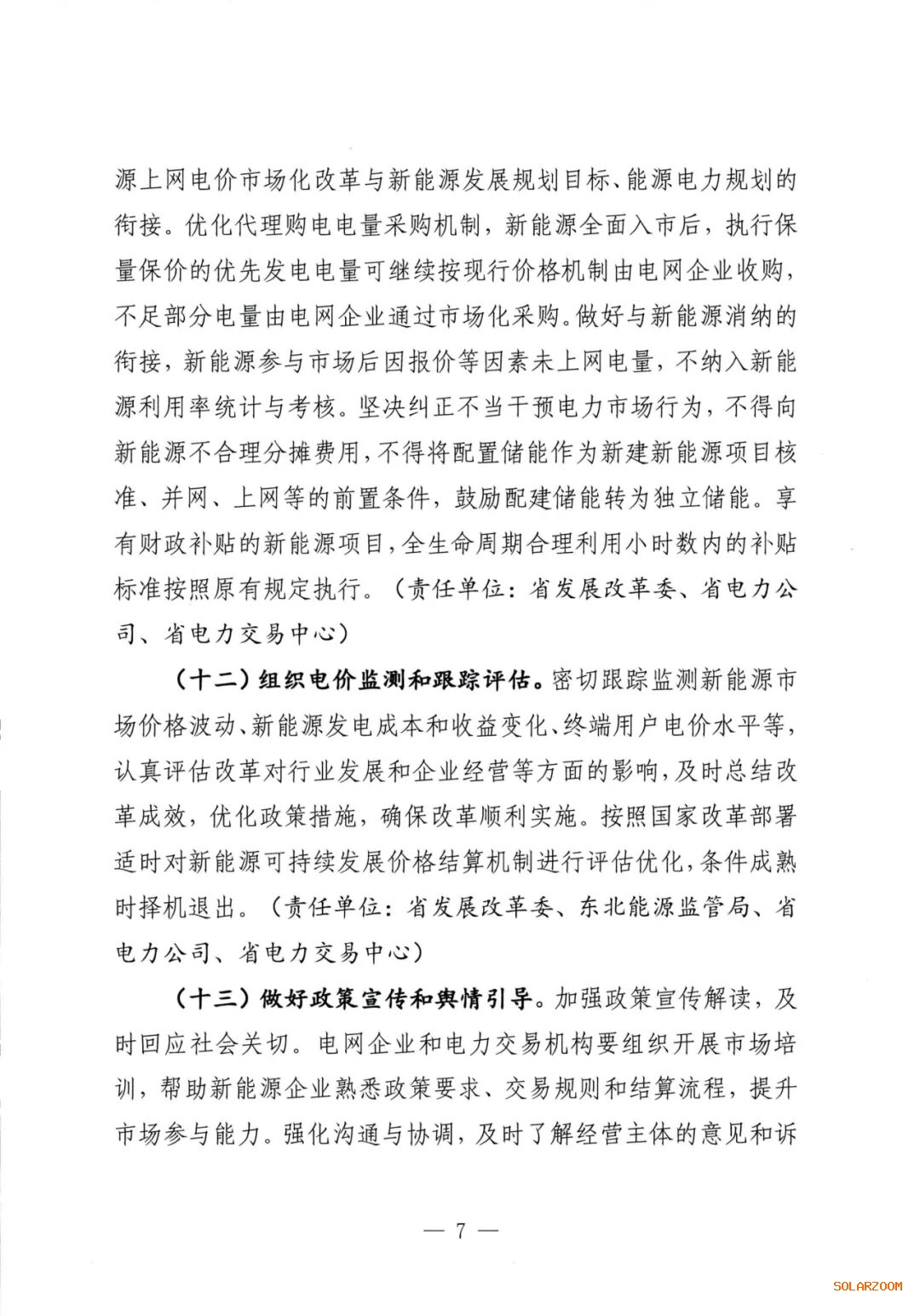 源上网电价市场化改革与新能源发展规划目标、能源电力规划的衔接。优化代理购电电量采购机制，新能源全面入市后，执行保量保价的优先发电电量可继续按现行价格机制由电网企业收购，不足部分电量由电网企业通过市场化采购。做好与新能源消纳的衔接，新能源参与市场后因报价等因素未上网电量，不纳入新能源利用率统计与考核。坚决纠正不当干预电力市场行为，不得向新能源不合理分摊费用，不得将配置储能作为新建新能源项目核准、并网、上网等的前置条件，鼓励配建储能转为独立储能。享有财政补贴的新能源项目，全生命周期合理利用小时数内的补贴标准按照原有规定执行。（责任单位：省发展改革委、省电力公司、省电力交易中心）

（十二）组织电价监测和跟踪评估。密切跟踪监测新能源市场价格波动、新能源发电成本和收益变化、终端用户电价水平等，认真评估改革对行业发展和企业经营等方面的影响，及时总结改革成效，优化政策措施，确保改革顺利实施。按照国家改革部署适时对新能源可持续发展价格结算机制进行评估优化，条件成熟时择机退出。（责任单位：省发展改革委、东北能源监管局、省电力公司、省电力交易中心）

（十三）做好政策宣传和舆情引导。加强政策宣传解读，及时回应社会关切。电网企业和电力交易机构要组织开展市场培训，帮助新能源企业熟悉政策要求、交易规则和结算流程，提升市场参与能力。强化沟通与协调，及时了解经营主体的意见和诉

— 7 —

SOLARZOOM